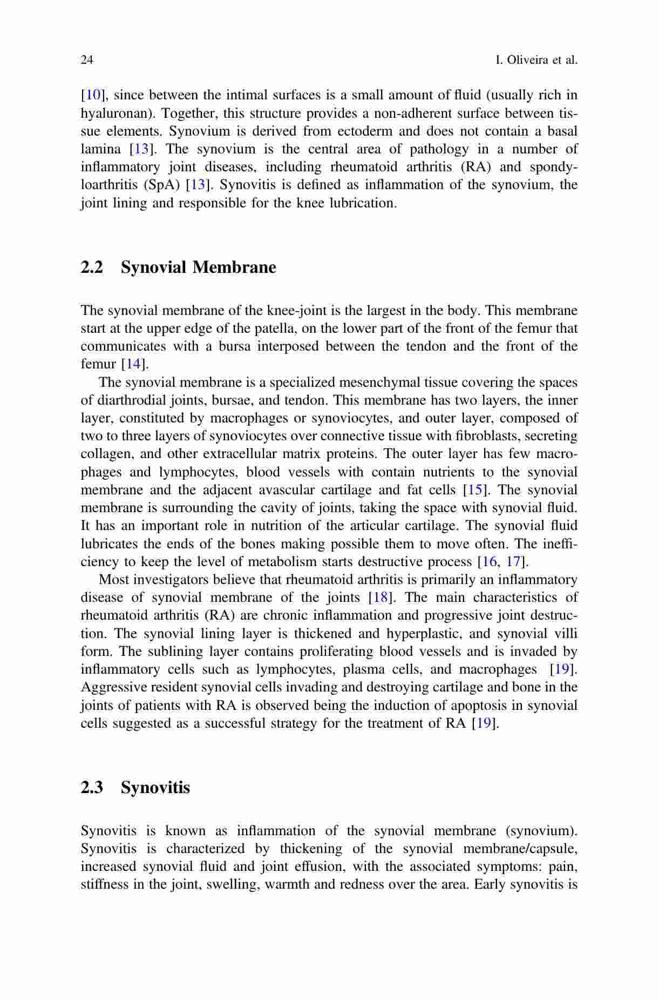 24 I. Oliveira et al.

[10], since between the intimal surfaces is a small amount of fluid (usually rich in hyaluronan). Together, this structure provides a non-adherent surface between tissue elements. Synovium is derived from ectoderm and does not contain a basal lamina [13]. The synovium is the central area of pathology in a number of inflammatory joint diseases, including rheumatoid arthritis (RA) and spondyloarthritis (SpA) [13]. Synovitis is defined as inflammation of the synovium, the joint lining and responsible for the knee lubrication.

2.2 Synovial Membrane

The synovial membrane of the knee-joint is the largest in the body. This membrane start at the upper edge of the patella, on the lower part of the front of the femur that communicates with a bursa interposed between the tendon and the front of the femur [14].

The synovial membrane is a specialized mesenchymal tissue covering the spaces of diarthrodial joints, bursae, and tendon. This membrane has two layers, the inner layer, constituted by macrophages or synoviocytes, and outer layer, composed of two to three layers of synoviocytes over connective tissue with fibroblasts, secreting collagen, and other extracellular matrix proteins. The outer layer has few macrophages and lymphocytes, blood vessels with contain nutrients to the synovial membrane and the adjacent avascular cartilage and fat cells [15]. The synovial membrane is surrounding the cavity of joints, taking the space with synovial fluid. It has an important role in nutrition of the articular cartilage. The synovial fluid lubricates the ends of the bones making possible them to move often. The inefficiency to keep the level of metabolism starts destructive process [16, 17].

Most investigators believe that rheumatoid arthritis is primarily an inflammatory disease of synovial membrane of the joints [18]. The main characteristics of rheumatoid arthritis (RA) are chronic inflammation and progressive joint destruction. The synovial lining layer is thickened and hyperplastic, and synovial villi form. The sublining layer contains proliferating blood vessels and is invaded by inflammatory cells such as lymphocytes, plasma cells, and macrophages [19]. Aggressive resident synovial cells invading and destroying cartilage and bone in the joints of patients with RA is observed being the induction of apoptosis in synovial cells suggested as a successful strategy for the treatment of RA [19].

2.3 Synovitis

Synovitis is known as inflammation of the synovial membrane (synovium). Synovitis is characterized by thickening of the synovial membrane/capsule, increased synovial fluid and joint effusion, with the associated symptoms: pain, stiffness in the joint, swelling, warmth and redness over the area. Early synovitis is